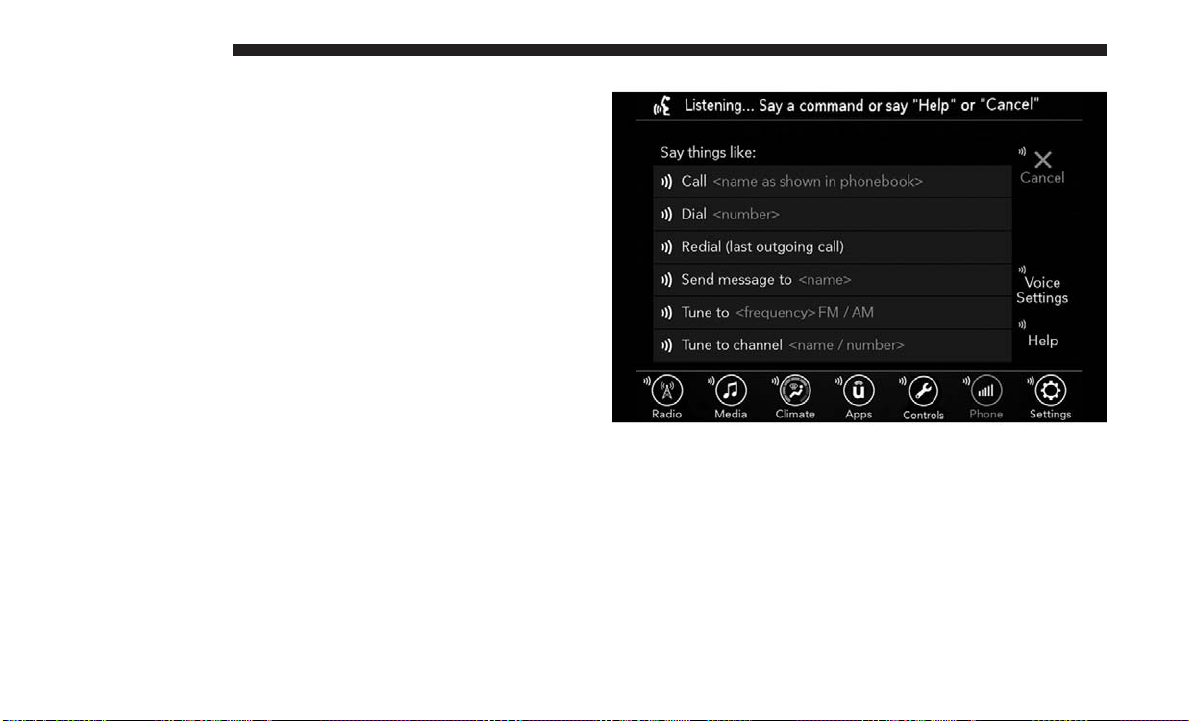 Listening... Say a command or say "Help" or "Cancel"

Say things like:

Call <name as shown in phonebook>

Dial <number>

Redial (last outgoing call)

Send message to <name>

Tune to <frequency> FM / AM

Tune to channel <name / number>

Cancel

Voice Settings

Help

Radio Media Climate Apps Controls Phone Settings